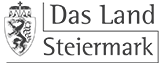 Das Land
Steiermark